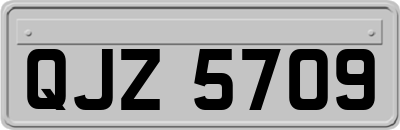 QJZ 5709